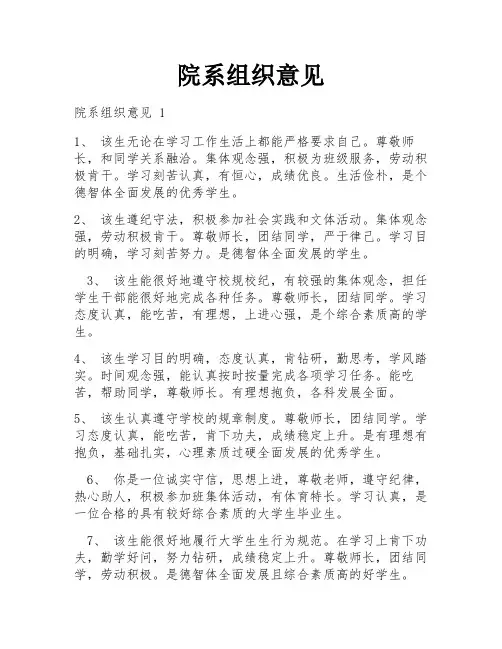 院系组织意见

院系组织意见 1

1、 该生无论在学习工作生活上都能严格要求自己。尊敬师长，和同学关系融洽。集体观念强，积极为班级服务，劳动积极肯干。学习刻苦认真，有恒心，成绩优良。生活俭朴，是个德智体全面发展的优秀学生。

2、 该生遵纪守法，积极参加社会实践和文体活动。集体观念强，劳动积极肯干。尊敬师长，团结同学，严于律己。学习目的明确，学习刻苦努力。是德智体全面发展的学生。

3、 该生能很好地遵守校规校纪，有较强的集体观念，担任学生干部能很好地完成各种任务。尊敬师长，团结同学。学习态度认真，能吃苦，有理想，上进心强，是个综合素质高的学生。

4、 该生学习目的明确，态度认真，肯钻研，勤思考，学风踏实。时间观念强，能认真按时按量完成各项学习任务。能吃苦，帮助同学，尊敬师长。有理想抱负，各科发展全面。

5、 该生认真遵守学校的规章制度。尊敬师长，团结同学。学习态度认真，能吃苦，肯下功夫，成绩稳定上升。是有理想有抱负，基础扎实，心理素质过硬全面发展的优秀学生。

6、 你是一位诚实守信，思想上进，尊敬老师，遵守纪律，热心助人，积极参加班集体活动，有体育特长。学习认真，是一位合格的具有较好综合素质的大学生毕业生。

7、 该生能很好地履行大学生生行为规范。在学习上肯下功夫，勤学好问，努力钻研，成绩稳定上升。尊敬师长，团结同学，劳动积极。是德智体全面发展且综合素质高的好学生。